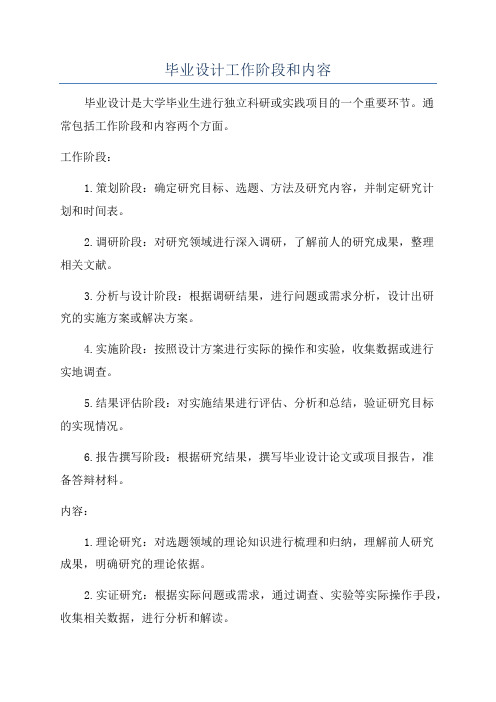 毕业设计工作阶段和内容

毕业设计是大学毕业生进行独立科研或实践项目的一个重要环节。通常包括工作阶段和内容两个方面。

工作阶段：

1.策划阶段：确定研究目标、选题、方法及研究内容，并制定研究计划和时间表。

2.调研阶段：对研究领域进行深入调研，了解前人的研究成果，整理相关文献。

3.分析与设计阶段：根据调研结果，进行问题或需求分析，设计出研究的实施方案或解决方案。

4.实施阶段：按照设计方案进行实际的操作和实验，收集数据或进行实地调查。

5.结果评估阶段：对实施结果进行评估、分析和总结，验证研究目标的实现情况。

6.报告撰写阶段：根据研究结果，撰写毕业设计论文或项目报告，准备答辩材料。

内容：

1.理论研究：对选题领域的理论知识进行梳理和归纳，理解前人研究成果，明确研究的理论依据。

2.实证研究：根据实际问题或需求，通过调查、实验等实际操作手段，收集相关数据，进行分析和解读。